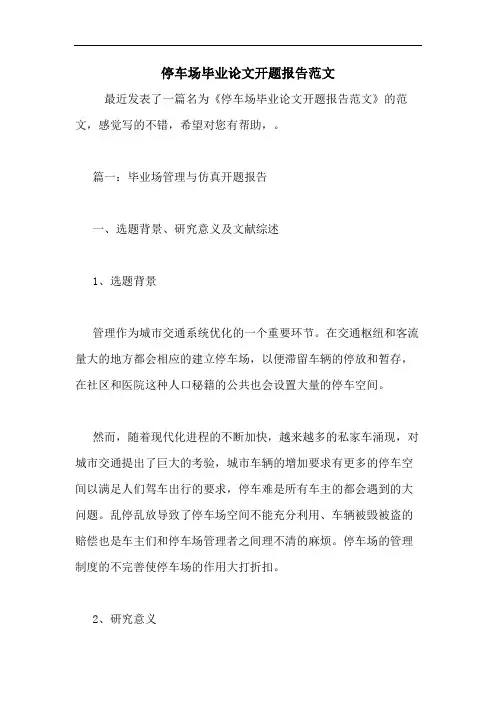 停车场毕业论文开题报告范文

最近发表了一篇名为《停车场毕业论文开题报告范文》的范文，感觉写的不错，希望对您有帮助，。

篇一：毕业场管理与仿真开题报告

一、选题背景、研究意义及文献综述

1、选题背景

管理作为城市交通系统优化的一个重要环节。在交通枢纽和客流量大的地方都会相应的建立停车场，以便滞留车辆的停放和暂存，在社区和医院这种人口秘籍的公共也会设置大量的停车空间。

然而，随着现代化进程的不断加快，越来越多的私家车涌现，对城市交通提出了巨大的考验，城市车辆的增加要求有更多的停车空间以满足人们驾车出行的要求，停车难是所有车主的都会遇到的大问题。乱停乱放导致了停车场空间不能充分利用、车辆被毁被盗的赔偿也是车主们和停车场管理者之间理不清的麻烦。停车场的管理制度的不完善使停车场的作用大打折扣。

2、研究意义